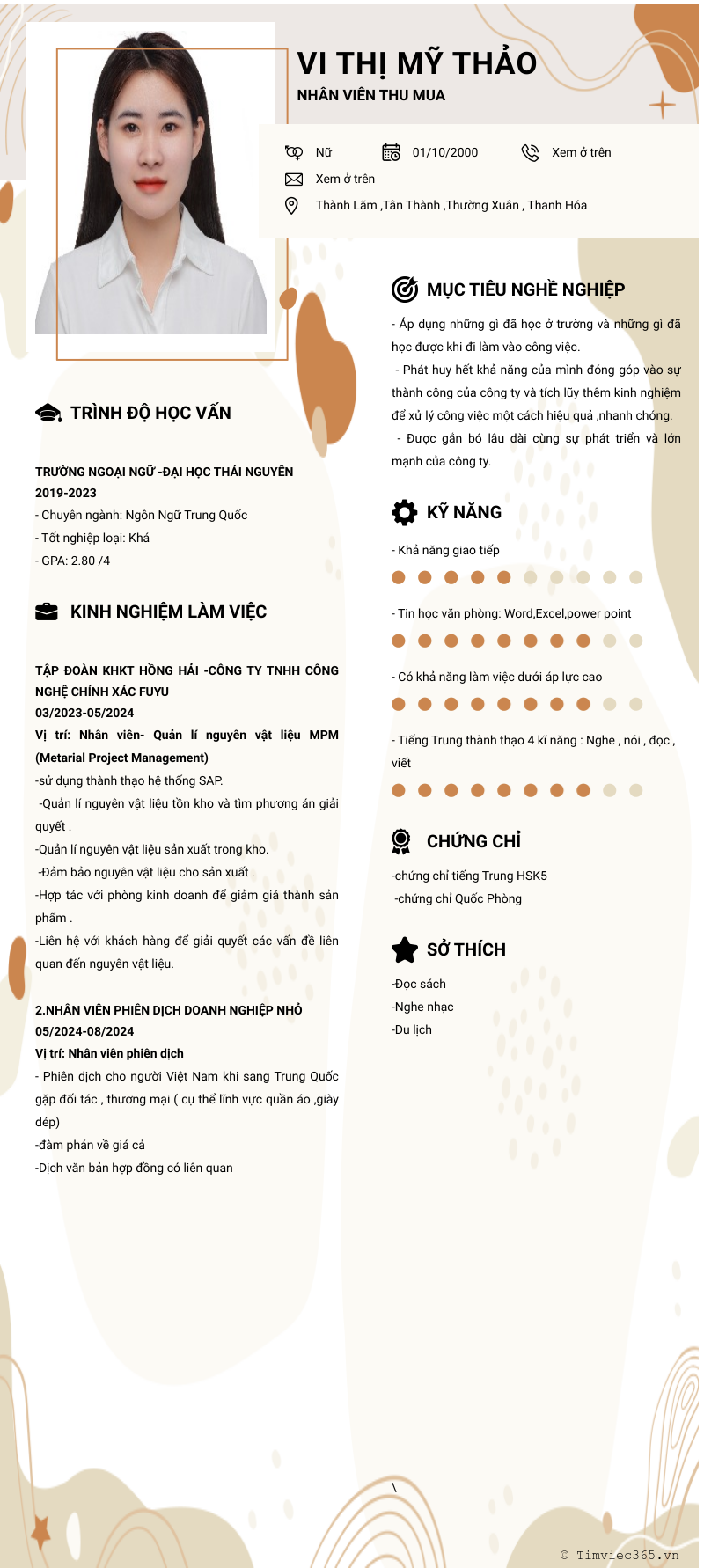 VI THỊ MỸ THẢO
NHÂN VIÊN THU MUA

Nữ
01/10/2000
Xem ở trên
Xem ở trên
Thành Lãm ,Tân Thành ,Thường Xuân , Thanh Hóa

TRÌNH ĐỘ HỌC VẤN

TRƯỜNG NGOẠI NGỮ -ĐẠI HỌC THÁI NGUYÊN
2019-2023
- Chuyên ngành: Ngôn Ngữ Trung Quốc
- Tốt nghiệp loại: Khá
- GPA: 2.80 /4

KINH NGHIỆM LÀM VIỆC

TẬP ĐOÀN KHKT HỒNG HẢI -CÔNG TY TNHH CÔNG NGHỆ CHÍNH XÁC FUYU
03/2023-05/2024
Vị trí: Nhân viên- Quản lí nguyên vật liệu MPM (Metarial Project Management)
-sử dụng thành thạo hệ thống SAP.
-Quản lí nguyên vật liệu tồn kho và tìm phương án giải quyết .
-Quản lí nguyên vật liệu sản xuất trong kho.
-Đảm bảo nguyên vật liệu cho sản xuất .
-Hợp tác với phòng kinh doanh để giảm giá thành sản phẩm .
-Liên hệ với khách hàng để giải quyết các vấn đề liên quan đến nguyên vật liệu.

2.NHÂN VIÊN PHIÊN DỊCH DOANH NGHIỆP NHỎ
05/2024-08/2024
Vị trí: Nhân viên phiên dịch
- Phiên dịch cho người Việt Nam khi sang Trung Quốc gặp đối tác , thương mại ( cụ thể lĩnh vực quần áo ,giày dép)
-đàm phán về giá cả
-Dịch văn bản hợp đồng có liên quan

MỤC TIÊU NGHỀ NGHIỆP

- Áp dụng những gì đã học ở trường và những gì đã học được khi đi làm vào công việc.
- Phát huy hết khả năng của mình đóng góp vào sự thành công của công ty và tích lũy thêm kinh nghiệm để xử lý công việc một cách hiệu quả ,nhanh chóng.
- Được gắn bó lâu dài cùng sự phát triển và lớn mạnh của công ty.

KỸ NĂNG

- Khả năng giao tiếp
- Tin học văn phòng: Word,Excel,power point
- Có khả năng làm việc dưới áp lực cao
- Tiếng Trung thành thạo 4 kĩ năng : Nghe , nói , đọc , viết

CHỨNG CHỈ

-chứng chỉ tiếng Trung HSK5
-chứng chỉ Quốc Phòng

SỞ THÍCH

-Đọc sách
-Nghe nhạc
-Du lịch

\

© Timviec365.vn